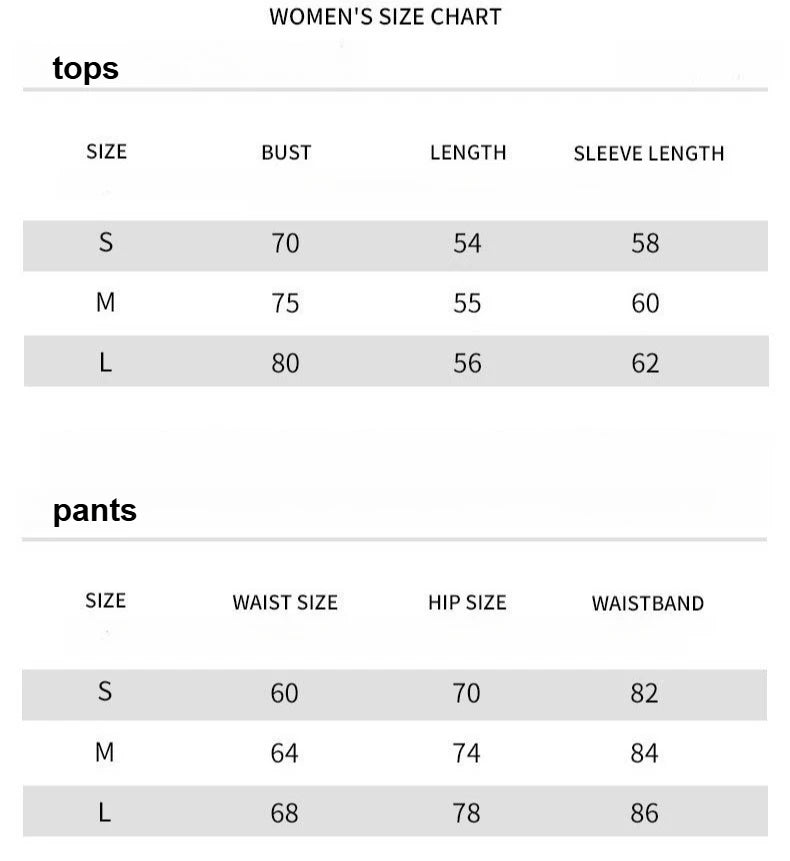 WOMEN'S SIZE CHART

tops

| SIZE | BUST | LENGTH | SLEEVE LENGTH |
|---|---|---|---|
| S | 70 | 54 | 58 |
| M | 75 | 55 | 60 |
| L | 80 | 56 | 62 |

pants

| SIZE | WAIST SIZE | HIP SIZE | WAISTBAND |
|---|---|---|---|
| S | 60 | 70 | 82 |
| M | 64 | 74 | 84 |
| L | 68 | 78 | 86 |